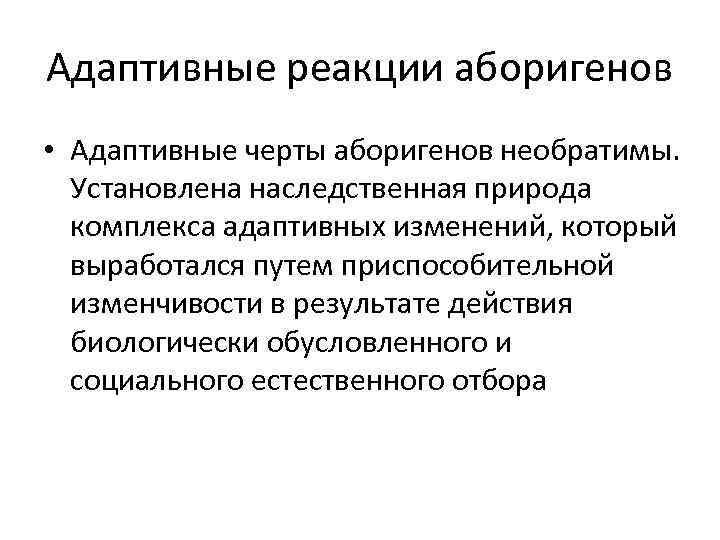 Адаптивные реакции аборигенов

• Адаптивные черты аборигенов необратимы. Установлена наследственная природа комплекса адаптивных изменений, который выработался путем приспособительной изменчивости в результате действия биологически обусловленного и социального естественного отбора